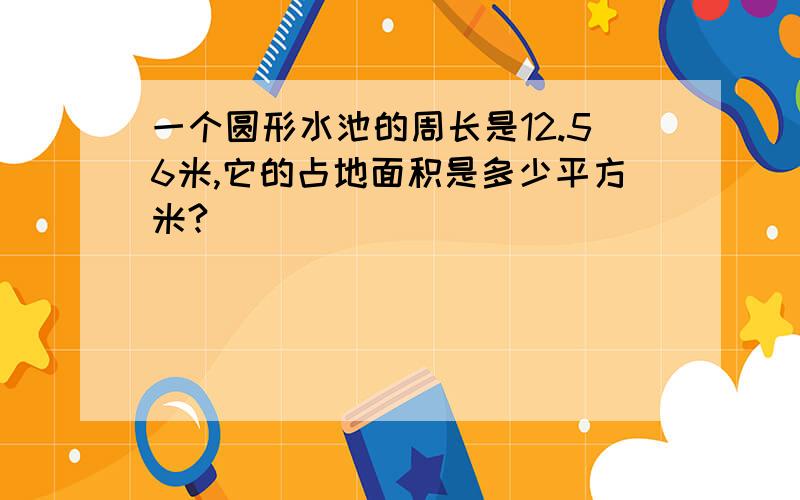 一个圆形水池的周长是12.56米,它的占地面积是多少平方米?